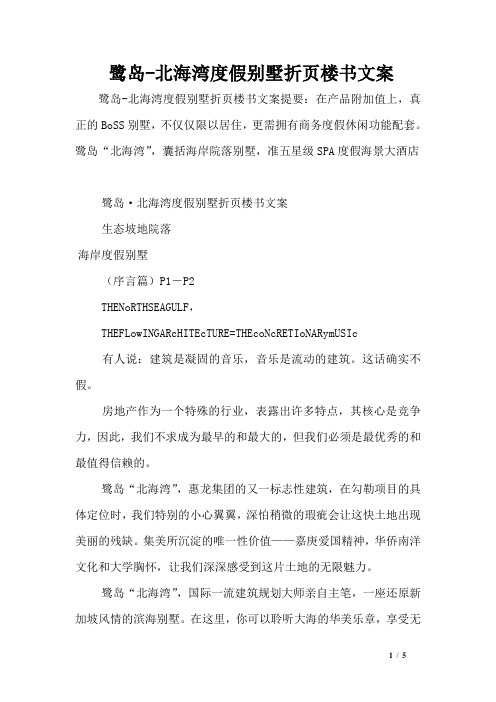 鹭岛-北海湾度假别墅折页楼书文案

鹭岛-北海湾度假别墅折页楼书文案提要：在产品附加值上，真正的BoSS别墅，不仅仅限以居住，更需拥有商务度假休闲功能配套。鹭岛“北海湾”，囊括海岸院落别墅，准五星级SPA度假海景大酒店

鹭岛·北海湾度假别墅折页楼书文案

生态坡地院落

海岸度假别墅

（序言篇）P1－P2

THENoRTHSEAGULF，

THEFLowINGARcHITEcTURE=THEcoNcRETIoNARymUSIc

有人说：建筑是凝固的音乐，音乐是流动的建筑。这话确实不假。

房地产作为一个特殊的行业，表露出许多特点，其核心是竞争力，因此，我们不求成为最早的和最大的，但我们必须是最优秀的和最值得信赖的。

鹭岛“北海湾”，惠龙集团的又一标志性建筑，在勾勒项目的具体定位时，我们特别的小心翼翼，深怕稍微的瑕疵会让这快土地出现美丽的残缺。集美所沉淀的唯一性价值——嘉庚爱国精神，华侨南洋文化和大学胸怀，让我们深深感受到这片土地的无限魅力。

鹭岛“北海湾”，国际一流建筑规划大师亲自主笔，一座还原新加坡风情的滨海别墅。在这里，你可以聆听大海的华美乐章，享受无

1 / 5